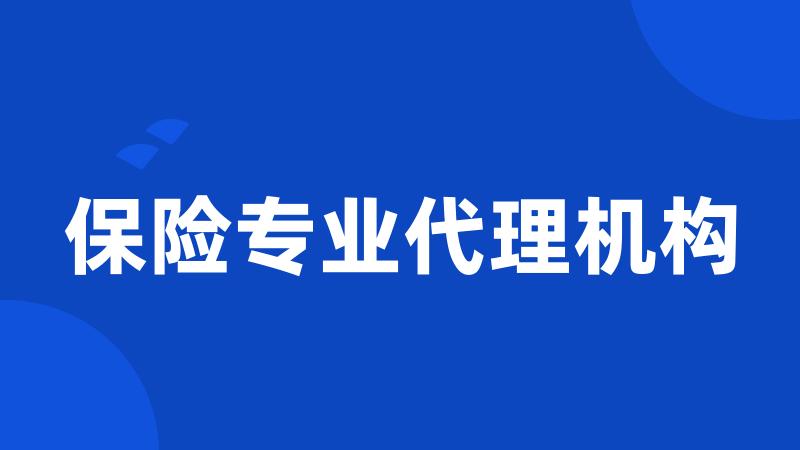 保险专业代理机构